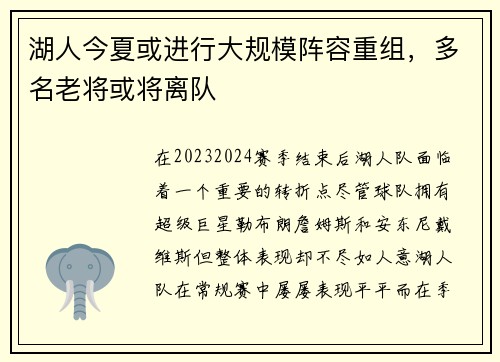 湖人今夏或进行大规模阵容重组，多名老将或将离队

在20232024赛季结束后湖人队面临着一个重要的转折点尽管球队拥有超级巨星勒布朗詹姆斯和安东尼戴维斯但整体表现却不尽如人意湖人队在常规赛中屡屡表现平平而在季